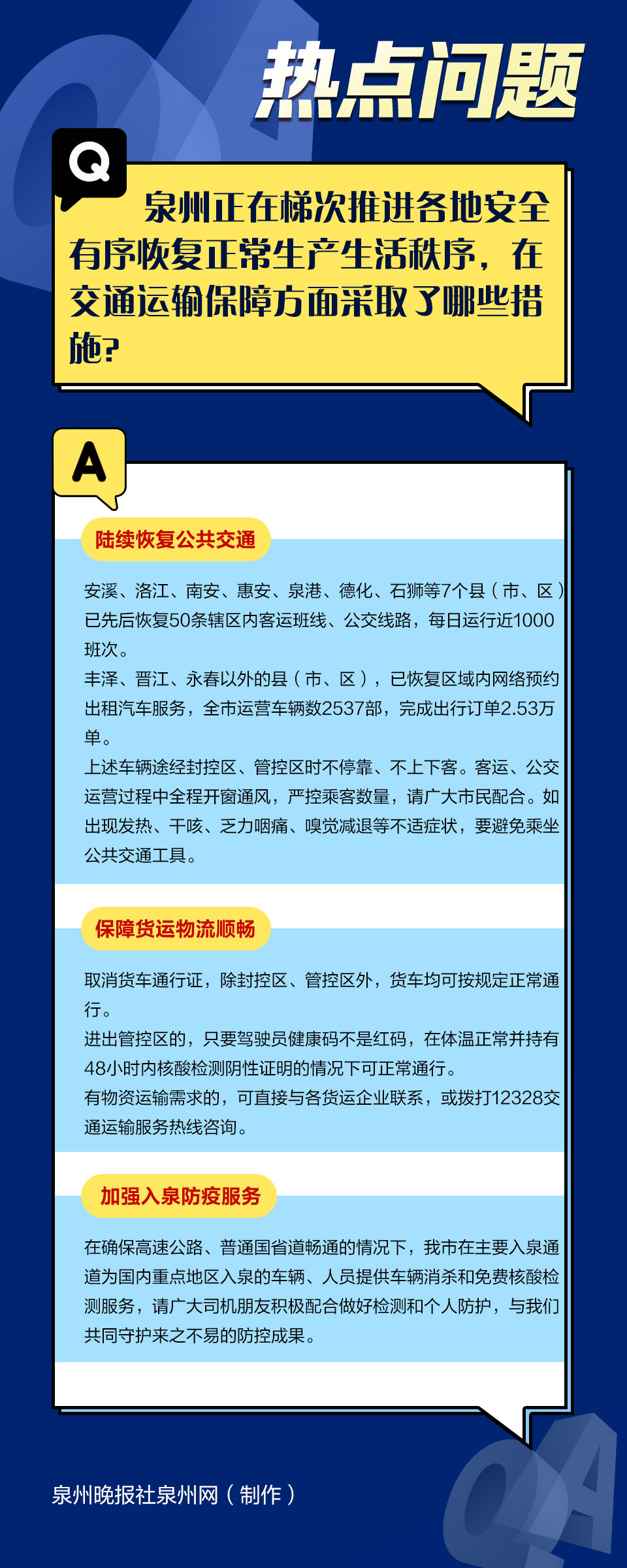 热点问题

Q

泉州正在梯次推进各地安全有序恢复正常生产生活秩序，在交通运输保障方面采取了哪些措施？

A

陆续恢复公共交通

安溪、洛江、南安、惠安、泉港、德化、石狮等7个县（市、区）已先后恢复50条辖区内客运班线、公交线路，每日运行近1000班次。
丰泽、晋江、永春以外的县（市、区），已恢复区域内网络预约出租汽车服务，全市运营车辆数2537部，完成出行订单2.53万单。
上述车辆途经封控区、管控区时不停靠、不上下客。客运、公交运营过程中全程开窗通风，严控乘客数量，请广大市民配合。如出现发热、干咳、乏力咽痛、嗅觉减退等不适症状，要避免乘坐公共交通工具。

保障货运物流顺畅

取消货车通行证，除封控区、管控区外，货车均可按规定正常通行。
进出管控区的，只要驾驶员健康码不是红码，在体温正常并持有48小时内核酸检测阴性证明的情况下可正常通行。
有物资运输需求的，可直接与各货运企业联系，或拨打12328交通运输服务热线咨询。

加强入泉防疫服务

在确保高速公路、普通国省道畅通的情况下，我市在主要入泉通道为国内重点地区入泉的车辆、人员提供车辆消杀和免费核酸检测服务，请广大司机朋友积极配合做好检测和个人防护，与我们共同守护来之不易的防控成果。

泉州晚报社泉州网（制作）